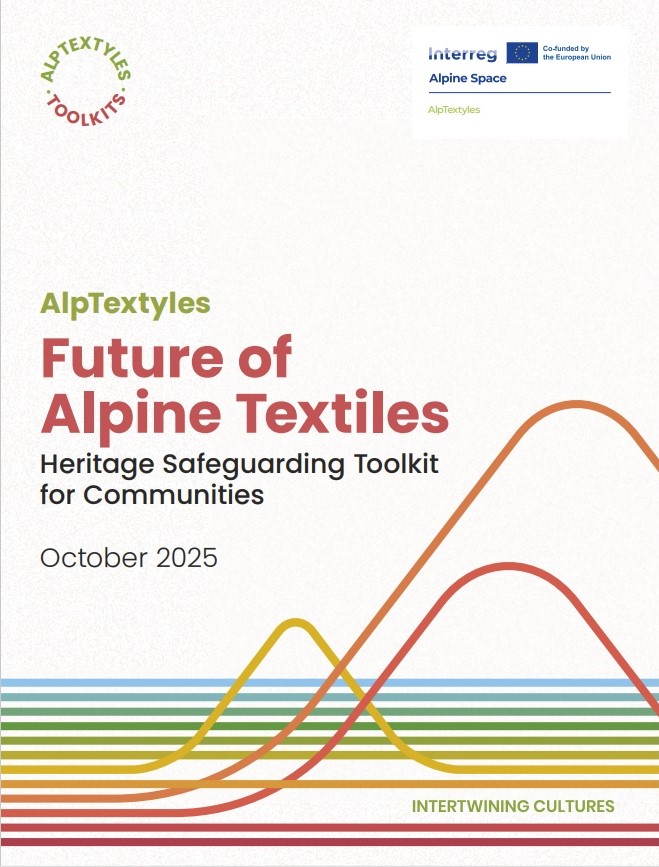 ALPTEXTYLES
TOOLKITS

Interreg
Co-funded by the European Union
Alpine Space
AlpTextyles

AlpTextyles

Future of Alpine Textiles

Heritage Safeguarding Toolkit for Communities

October 2025

INTERTWINING CULTURES